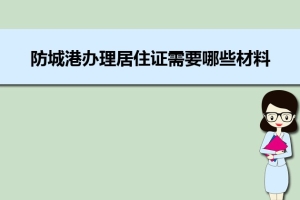 防城港办理居住证需要哪些材料